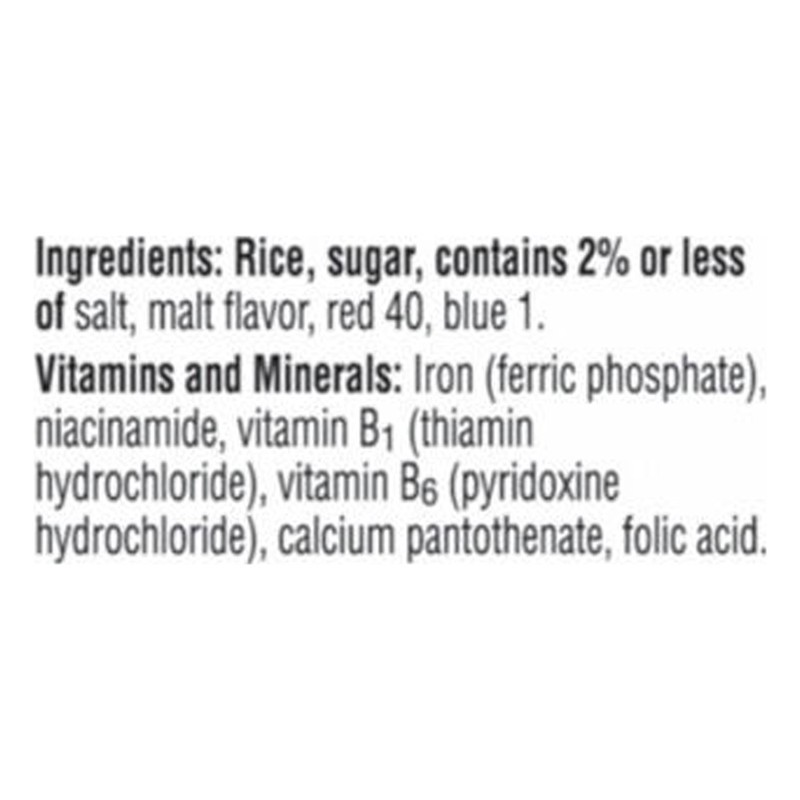 Ingredients: Rice, sugar, contains 2% or less of salt, malt flavor, red 40, blue 1.

Vitamins and Minerals: Iron (ferric phosphate), niacinamide, vitamin $B_1$ (thiamin hydrochloride), vitamin $B_6$ (pyridoxine hydrochloride), calcium pantothenate, folic acid.